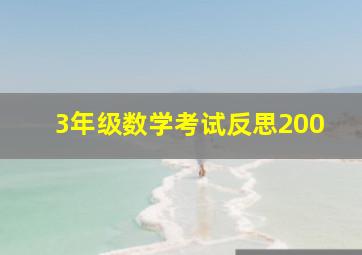 3年级数学考试反思200